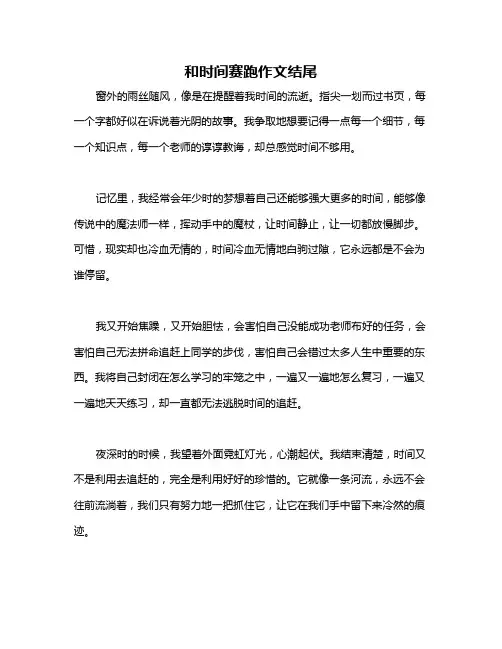 和时间赛跑作文结尾

窗外的雨丝随风，像是在提醒着我时间的流逝。指尖一划而过书页，每一个字都好似在诉说着光阴的故事。我争取地想要记得一点每一个细节，每一个知识点，每一个老师的谆谆教诲，却总感觉时间不够用。

记忆里，我经常会年少时的梦想着自己还能够强大更多的时间，能够像传说中的魔法师一样，挥动手中的魔杖，让时间静止，让一切都放慢脚步。可惜，现实却也冷血无情的，时间冷血无情地白驹过隙，它永远都是不会为谁停留。

我又开始焦躁，又开始胆怯，会害怕自己没能成功老师布好的任务，会害怕自己无法拼命追赶上同学的步伐，害怕自己会错过太多人生中重要的东西。我将自己封闭在怎么学习的牢笼之中，一遍又一遍地怎么复习，一遍又一遍地天天练习，却一直都无法逃脱时间的追赶。

夜深时的时候，我望着外面霓虹灯光，心潮起伏。我结束清楚，时间又不是利用去追赶的，完全是利用好好的珍惜的。它就像一条河流，永远不会往前流淌着，我们只有努力地一把抓住它，让它在我们手中留下来冷然的痕迹。